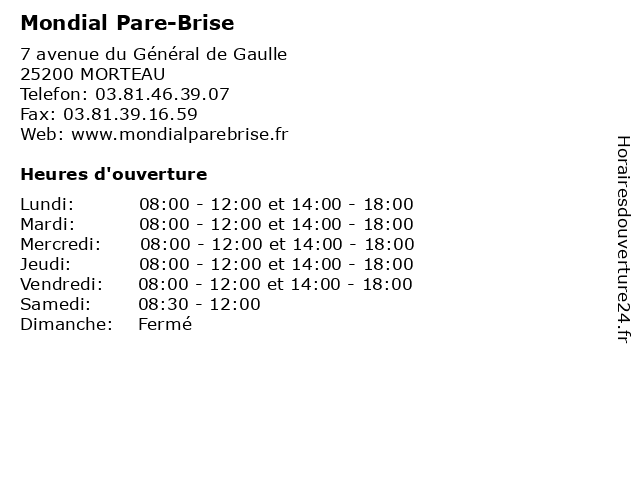 Mondial Pare-Brise

7 avenue du Général de Gaulle
25200 MORTEAU
Telefon: 03.81.46.39.07
Fax: 03.81.39.16.59
Web: www.mondialparebrise.fr

Heures d'ouverture

| | |
|---|---|
| Lundi: | 08:00 - 12:00 et 14:00 - 18:00 |
| Mardi: | 08:00 - 12:00 et 14:00 - 18:00 |
| Mercredi: | 08:00 - 12:00 et 14:00 - 18:00 |
| Jeudi: | 08:00 - 12:00 et 14:00 - 18:00 |
| Vendredi: | 08:00 - 12:00 et 14:00 - 18:00 |
| Samedi: | 08:30 - 12:00 |
| Dimanche: | Fermé |

Horairesdouverture24.fr